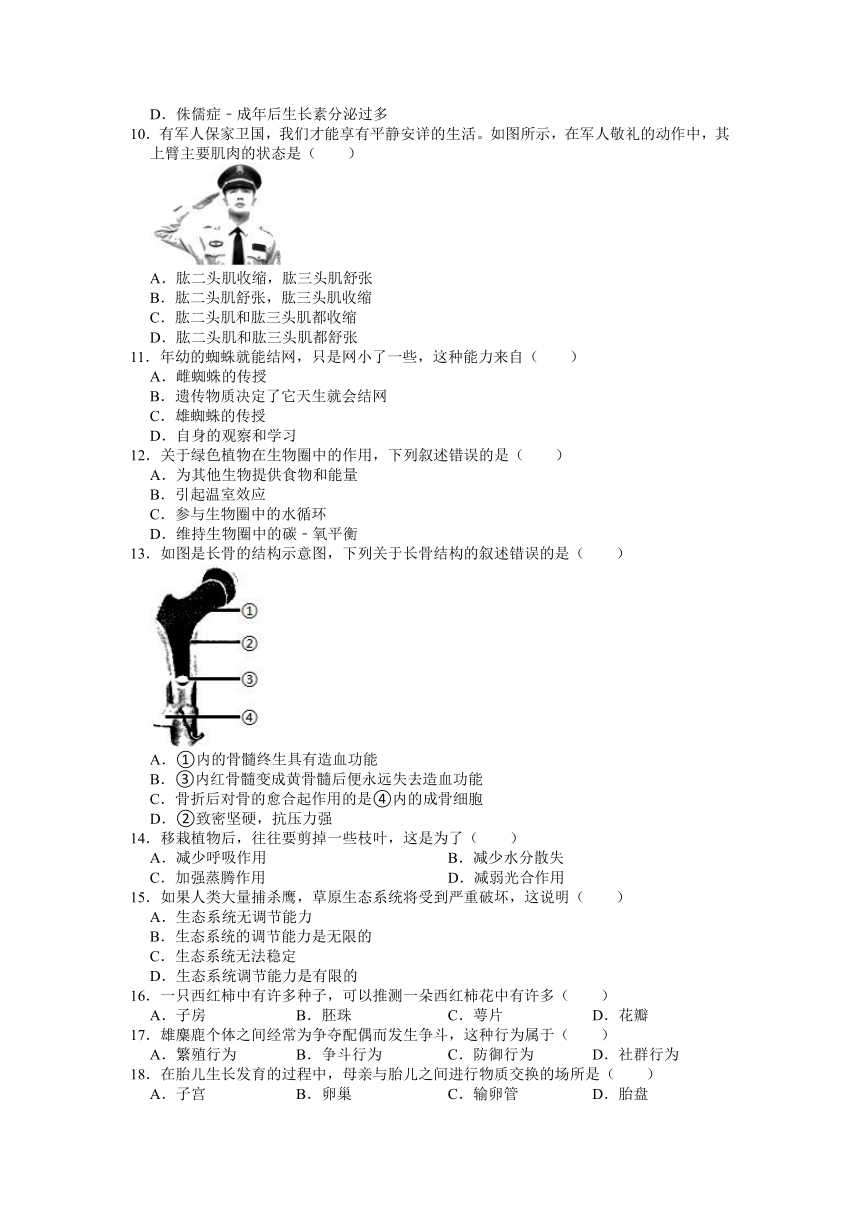 D．侏儒症﹣成年后生长素分泌过多

10．有军人保家卫国，我们才能享有平静安详的生活。如图所示，在军人敬礼的动作中，其上臂主要肌肉的状态是（　　）

A．肱二头肌收缩，肱三头肌舒张
B．肱二头肌舒张，肱三头肌收缩
C．肱二头肌和肱三头肌都收缩
D．肱二头肌和肱三头肌都舒张

11．年幼的蜘蛛就能结网，只是网小了一些，这种能力来自（　　）
A．雌蜘蛛的传授
B．遗传物质决定了它天生就会结网
C．雄蜘蛛的传授
D．自身的观察和学习

12．关于绿色植物在生物圈中的作用，下列叙述错误的是（　　）
A．为其他生物提供食物和能量
B．引起温室效应
C．参与生物圈中的水循环
D．维持生物圈中的碳﹣氧平衡

13．如图是长骨的结构示意图，下列关于长骨结构的叙述错误的是（　　）

①
②
③
④

A．①内的骨髓终生具有造血功能
B．③内红骨髓变成黄骨髓后便永远失去造血功能
C．骨折后对骨的愈合起作用的是④内的成骨细胞
D．②致密坚硬，抗压力强

14．移栽植物后，往往要剪掉一些枝叶，这是为了（　　）
A．减少呼吸作用
B．减少水分散失
C．加强蒸腾作用
D．减弱光合作用

15．如果人类大量捕杀鹰，草原生态系统将受到严重破坏，这说明（　　）
A．生态系统无调节能力
B．生态系统的调节能力是无限的
C．生态系统无法稳定
D．生态系统调节能力是有限的

16．一只西红柿中有许多种子，可以推测一朵西红柿花中有许多（　　）
A．子房　B．胚珠　C．萼片　D．花瓣

17．雄麋鹿个体之间经常为争夺配偶而发生争斗，这种行为属于（　　）
A．繁殖行为　B．争斗行为　C．防御行为　D．社群行为

18．在胎儿生长发育的过程中，母亲与胎儿之间进行物质交换的场所是（　　）
A．子宫　B．卵巢　C．输卵管　D．胎盘